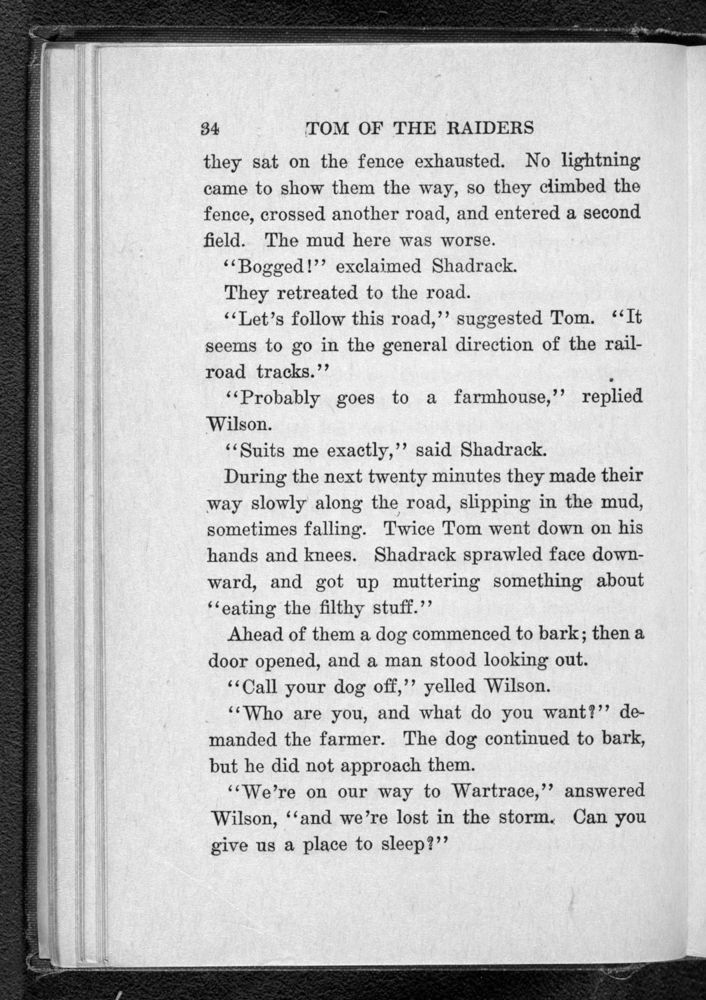 34 TOM OF THE RAIDERS

they sat on the fence exhausted. No lightning came to show them the way, so they climbed the fence, crossed another road, and entered a second field. The mud here was worse.

"Bogged!" exclaimed Shadrack.

They retreated to the road.

"Let's follow this road," suggested Tom. "It seems to go in the general direction of the railroad tracks."

"Probably goes to a farmhouse," replied Wilson.

"Suits me exactly," said Shadrack.

During the next twenty minutes they made their way slowly along the road, slipping in the mud, sometimes falling. Twice Tom went down on his hands and knees. Shadrack sprawled face downward, and got up muttering something about "eating the filthy stuff."

Ahead of them a dog commenced to bark; then a door opened, and a man stood looking out.

"Call your dog off," yelled Wilson.

"Who are you, and what do you want?" demanded the farmer. The dog continued to bark, but he did not approach them.

"We're on our way to Wartrace," answered Wilson, "and we're lost in the storm. Can you give us a place to sleep?"